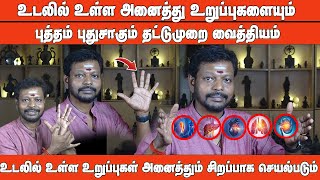 உடலில் உள்ள அனைத்து உறுப்புகளையும்
புத்தம் புதுசாகும் தட்டுமுறை வைத்தியம்

உடலில் உள்ள உறுப்புகள் அனைத்தும் சிறப்பாக செயல்படும்